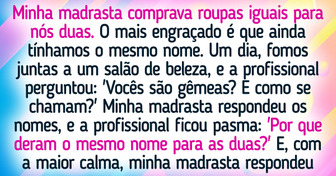 Minha madrasta comprava roupas iguais para nós duas. O mais engraçado é que ainda tínhamos o mesmo nome. Um dia, fomos juntas a um salão de beleza, e a profissional perguntou: 'Vocês são gêmeas? E como se chamam?' Minha madrasta respondeu os nomes, e a profissional ficou pasma: 'Por que deram o mesmo nome para as duas?' E, com a maior calma, minha madrasta respondeu